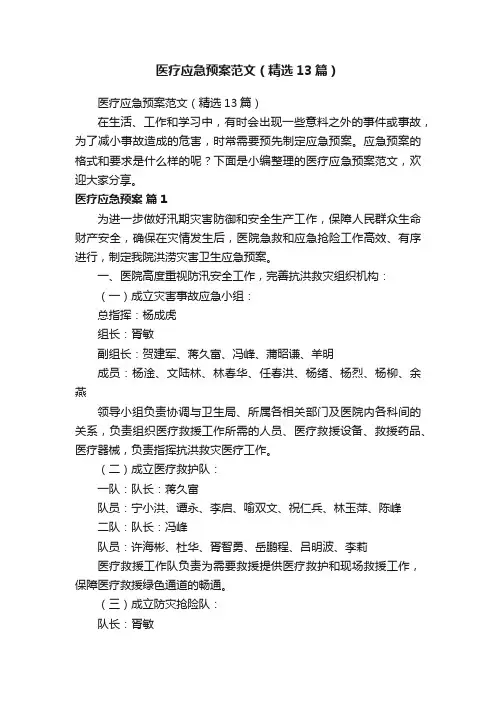 医疗应急预案范文（精选13篇）

医疗应急预案范文（精选13篇）

在生活、工作和学习中，有时会出现一些意料之外的事件或事故，为了减小事故造成的危害，时常需要预先制定应急预案。应急预案的格式和要求是什么样的呢？下面是小编整理的医疗应急预案范文，欢迎大家分享。

医疗应急预案 篇1

为进一步做好汛期灾害防御和安全生产工作，保障人民群众生命财产安全，确保在灾情发生后，医院急救和应急抢险工作高效、有序进行，制定我院洪涝灾害卫生应急预案。

一、医院高度重视防汛安全工作，完善抗洪救灾组织机构：

（一）成立灾害事故应急小组：

总指挥：杨成虎

组长：胥敏

副组长：贺建军、蒋久富、冯峰、蒲昭谦、羊明

成员：杨淦、文陆林、林春华、任春洪、杨绪、杨烈、杨柳、余燕

领导小组负责协调与卫生局、所属各相关部门及医院内各科间的关系，负责组织医疗救援工作所需的人员、医疗救援设备、救援药品、医疗器械，负责指挥抗洪救灾医疗工作。

（二）成立医疗救护队：

一队：队长：蒋久富

队员：宁小洪、谭永、李启、喻双文、祝仁兵、林玉萍、陈峰

二队：队长：冯峰

队员：许海彬、杜华、胥智勇、岳鹏程、吕明波、李莉

医疗救援工作队负责为需要救援提供医疗救护和现场救援工作，保障医疗救援绿色通道的畅通。

（三）成立防灾抢险队：

队长：胥敏